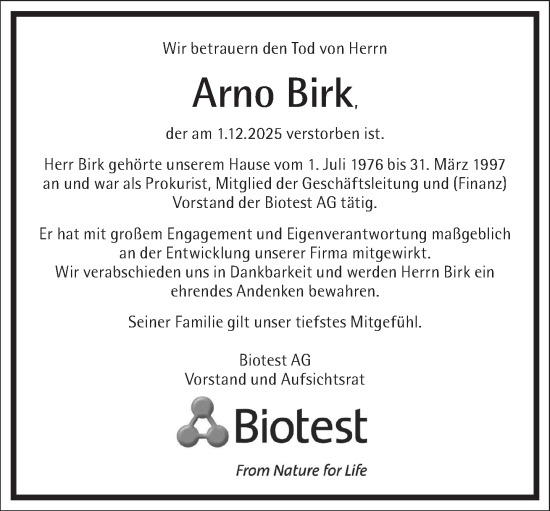 Wir betrauern den Tod von Herrn

Arno Birk,

der am 1.12.2025 verstorben ist.

Herr Birk gehörte unserem Hause vom 1. Juli 1976 bis 31. März 1997 an und war als Prokurist, Mitglied der Geschäftsleitung und (Finanz) Vorstand der Biotest AG tätig.

Er hat mit großem Engagement und Eigenverantwortung maßgeblich an der Entwicklung unserer Firma mitgewirkt.
Wir verabschieden uns in Dankbarkeit und werden Herrn Birk ein ehrendes Andenken bewahren.

Seiner Familie gilt unser tiefstes Mitgefühl.

Biotest AG
Vorstand und Aufsichtsrat

Biotest

From Nature for Life